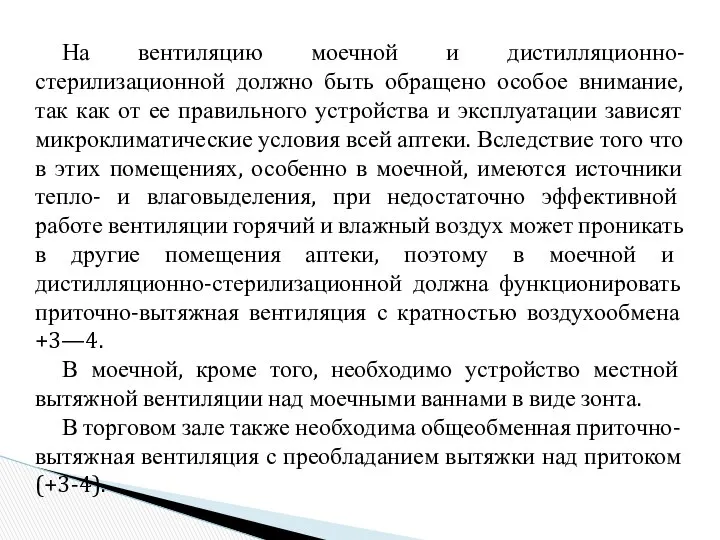 На вентиляцию моечной и дистилляционно-стерилизационной должно быть обращено особое внимание, так как от ее правильного устройства и эксплуатации зависят микроклиматические условия всей аптеки. Вследствие того что в этих помещениях, особенно в моечной, имеются источники тепло- и влаговыделения, при недостаточно эффективной работе вентиляции горячий и влажный воздух может проникать в другие помещения аптеки, поэтому в моечной и дистилляционно-стерилизационной должна функционировать приточно-вытяжная вентиляция с кратностью воздухообмена +3—4.

В моечной, кроме того, необходимо устройство местной вытяжной вентиляции над моечными ваннами в виде зонта.

В торговом зале также необходима общеобменная приточно-вытяжная вентиляция с преобладанием вытяжки над притоком (+3-4).